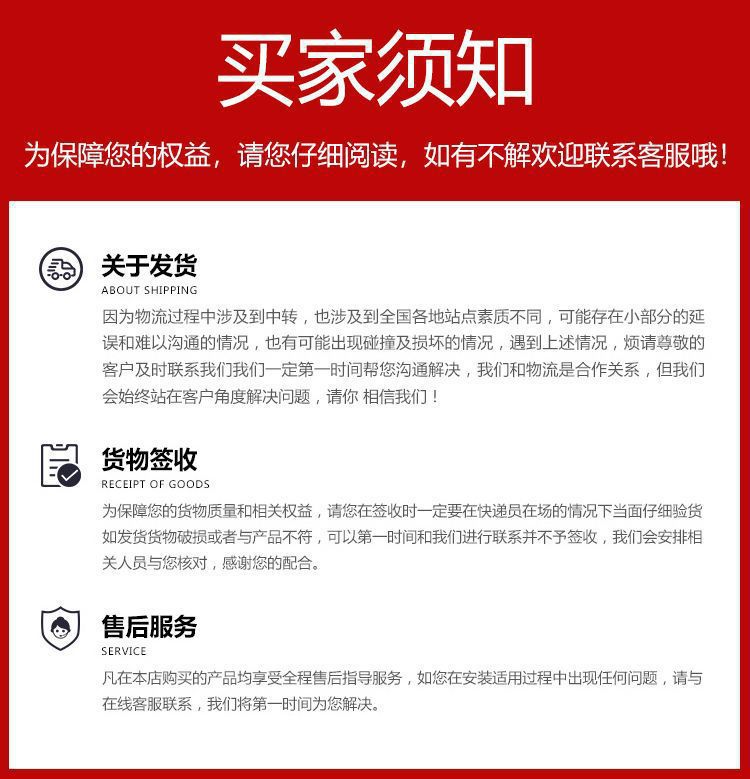 买家须知

为保障您的权益，请您仔细阅读，如有不解欢迎联系客服哦！

关于发货
ABOUT SHIPPING

因为物流过程中涉及到中转，也涉及到全国各地站点素质不同，可能存在小部分的延误和难以沟通的情况，也有可能出现碰撞及损坏的情况，遇到上述情况，烦请尊敬的客户及时联系我们我们一定第一时间帮您沟通解决，我们和物流是合作关系，但我们会始终站在客户角度解决问题，请你 相信我们！

货物签收
RECEIPT OF GOODS

为保障您的货物质量和相关权益，请您在签收时一定要在快递员在场的情况下当面仔细验货如发货货物破损或者与产品不符，可以第一时间和我们进行联系并不予签收，我们会安排相关人员与您核对，感谢您的配合。

售后服务
SERVICE

凡在本店购买的产品均享受全程售后指导服务，如您在安装适用过程中出现任何问题，请与在线客服联系，我们将第一时间为您解决。